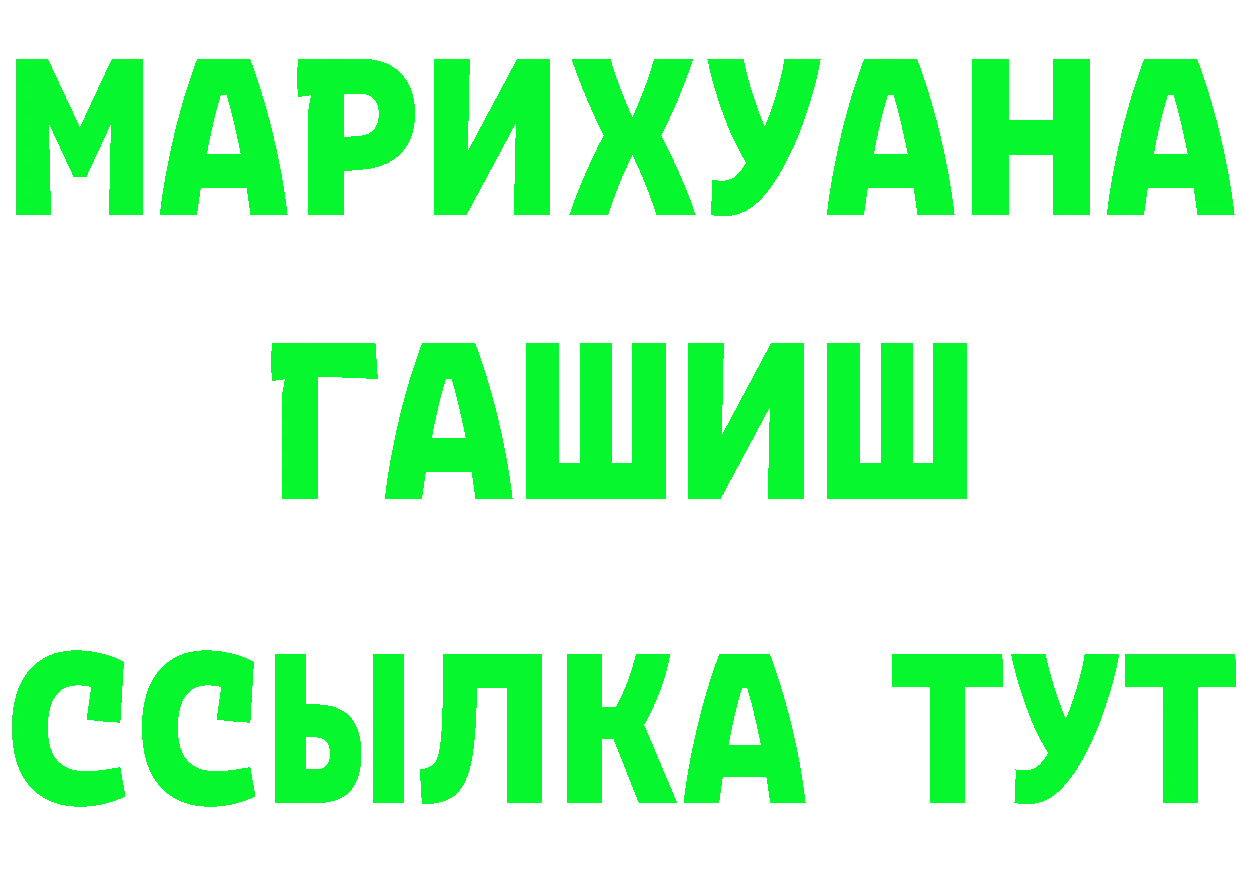 МАРИХУАНА
ГАШИШ
ССЫЛКА ТУТ